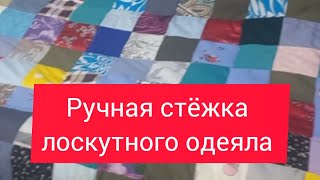 Ручная стёжка лоскутного одеяла